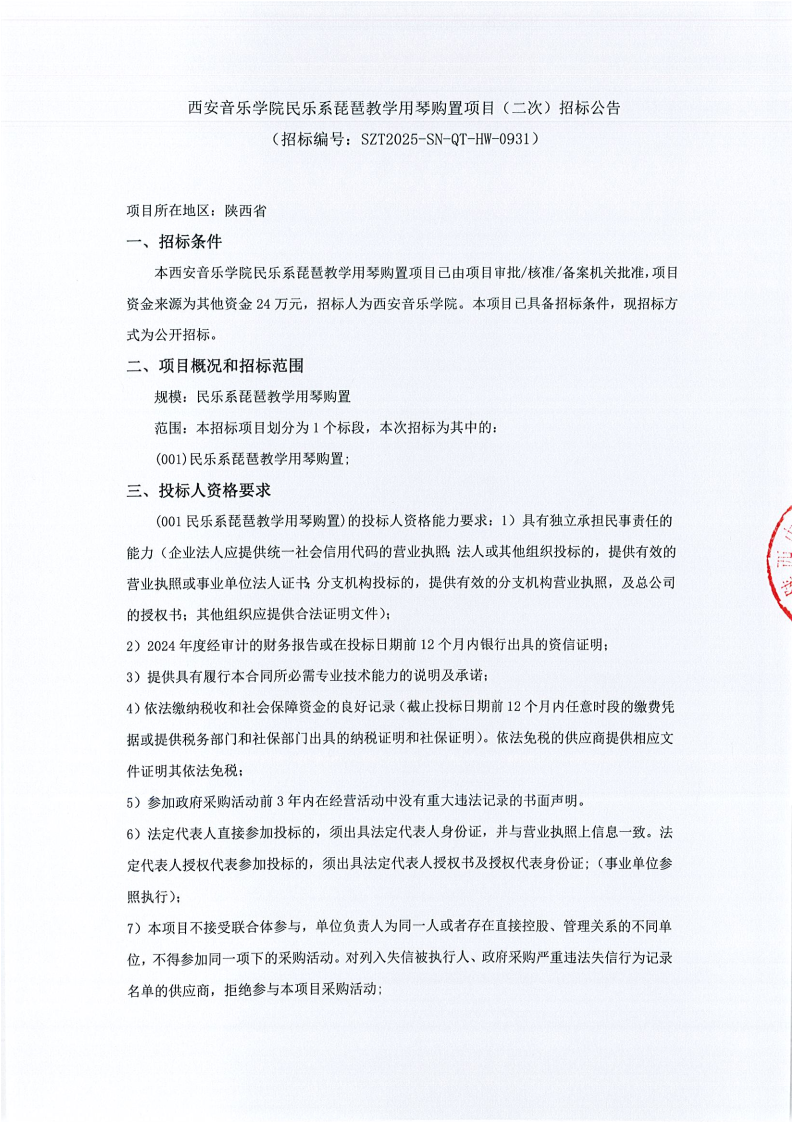 西安音乐学院民乐系琵琶教学用琴购置项目（二次）招标公告
（招标编号：SZT2025-SN-QT-HW-0931）

项目所在地区：陕西省

一、招标条件

本西安音乐学院民乐系琵琶教学用琴购置项目已由项目审批/核准/备案机关批准，项目资金来源为其他资金 24 万元，招标人为西安音乐学院。本项目已具备招标条件，现招标方式为公开招标。

二、项目概况和招标范围

规模：民乐系琵琶教学用琴购置

范围：本招标项目划分为 1 个标段，本次招标为其中的：

(001)民乐系琵琶教学用琴购置；

三、投标人资格要求

（001 民乐系琵琶教学用琴购置）的投标人资格能力要求：1）具有独立承担民事责任的能力（企业法人应提供统一社会信用代码的营业执照；法人或其他组织投标的，提供有效的营业执照或事业单位法人证书；分支机构投标的，提供有效的分支机构营业执照，及总公司的授权书；其他组织应提供合法证明文件）；

2）2024 年度经审计的财务报告或在投标日期前 12 个月内银行出具的资信证明；

3）提供具有履行本合同所必需专业技术能力的说明及承诺；

4）依法缴纳税收和社会保障资金的良好记录（截止投标日期前 12 个月内任意时段的缴费凭据或提供税务部门和社保部门出具的纳税证明和社保证明）。依法免税的供应商提供相应文件证明其依法免税；

5）参加政府采购活动前 3 年内在经营活动中没有重大违法记录的书面声明。

6）法定代表人直接参加投标的，须出具法定代表人身份证，并与营业执照上信息一致。法定代表人授权代表参加投标的，须出具法定代表人授权书及授权代表身份证；（事业单位参照执行）；

7）本项目不接受联合体参与，单位负责人为同一人或者存在直接控股、管理关系的不同单位，不得参加同一项下的采购活动。对列入失信被执行人、政府采购严重违法失信行为记录名单的供应商，拒绝参与本项目采购活动；